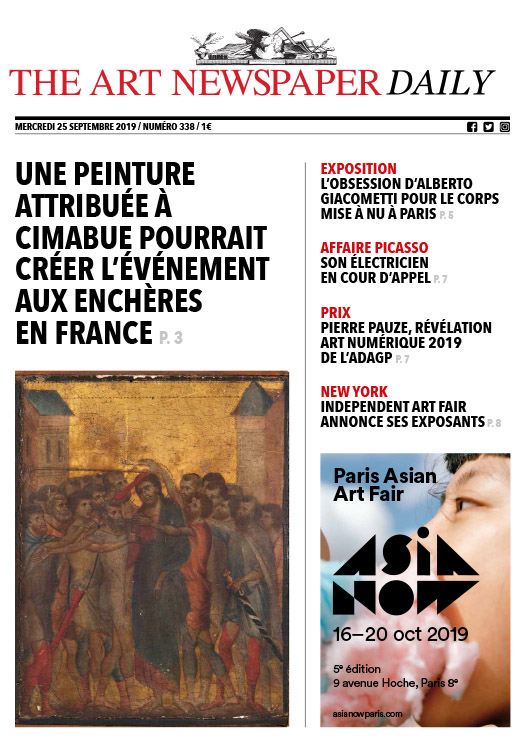 THE ART NEWSPAPER DAILY

MERCREDI 25 SEPTEMBRE 2019 / NUMÉRO 338 / 1€

UNE PEINTURE ATTRIBUÉE À CIMABUE POURRAIT CRÉER L'ÉVÉNEMENT AUX ENCHÈRES EN FRANCE P. 3

EXPOSITION
L'OBSESSION D'ALBERTO GIACOMETTI POUR LE CORPS MISE À NU À PARIS P. 5

AFFAIRE PICASSO
SON ÉLECTRICIEN EN COUR D'APPEL P. 7

PRIX
PIERRE PAUZE, RÉVÉLATION ART NUMÉRIQUE 2019 DE L'ADAGP P. 7

NEW YORK
INDEPENDENT ART FAIR ANNONCE SES EXPOSANTS P. 8

Paris Asian Art Fair

ASIA NOW

16–20 oct 2019

5e édition
9 avenue Hoche, Paris 8e

asianowparis.com